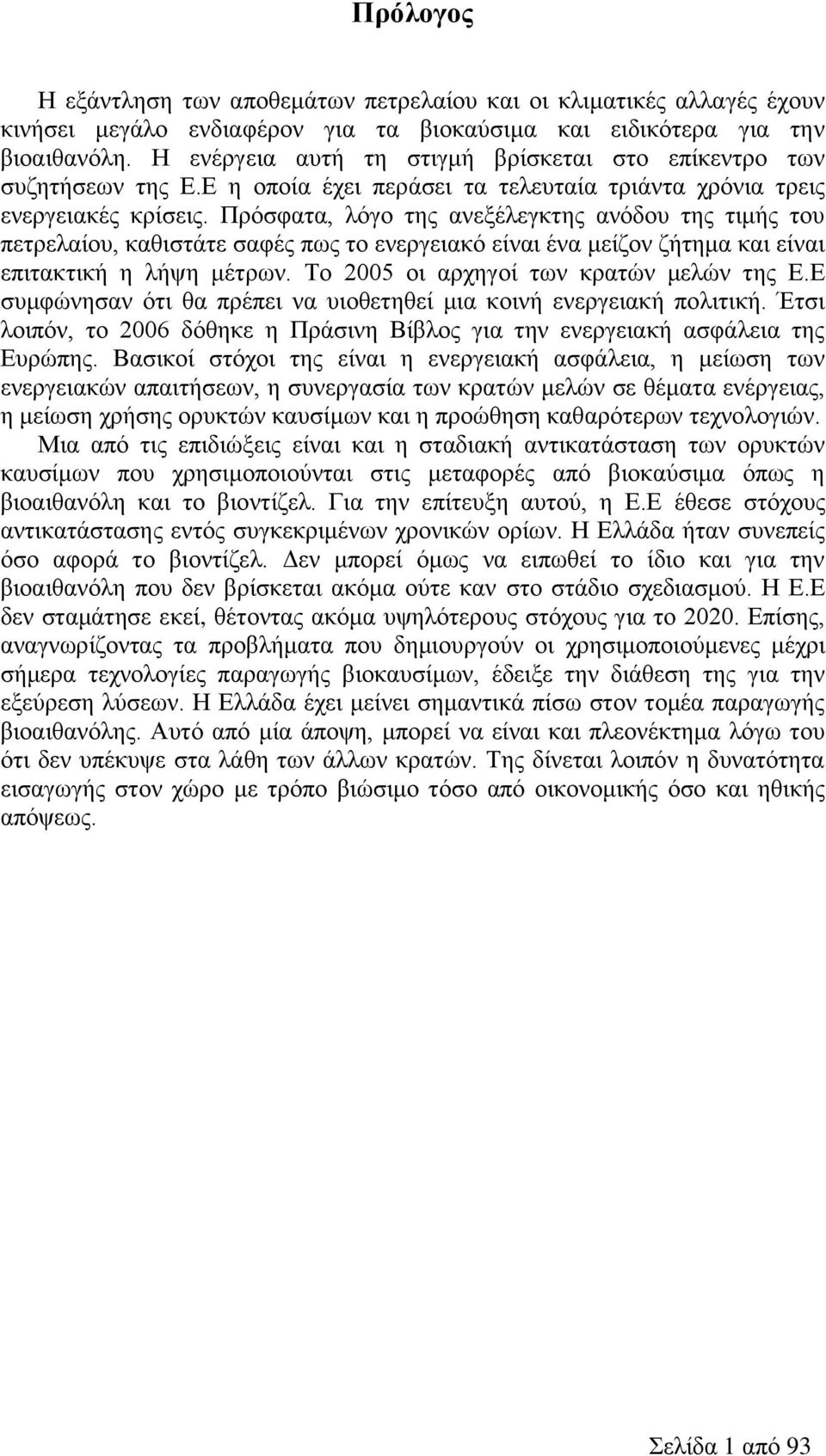 Πρόλογος

Η εξάντληση των αποθεμάτων πετρελαίου και οι κλιματικές αλλαγές έχουν κινήσει μεγάλο ενδιαφέρον για τα βιοκαύσιμα και ειδικότερα για την βιοαιθανόλη. Η ενέργεια αυτή τη στιγμή βρίσκεται στο επίκεντρο των συζητήσεων της Ε.Ε η οποία έχει περάσει τα τελευταία τριάντα χρόνια τρεις ενεργειακές κρίσεις. Πρόσφατα, λόγο της ανεξέλεγκτης ανόδου της τιμής του πετρελαίου, καθιστάτε σαφές πως το ενεργειακό είναι ένα μείζον ζήτημα και είναι επιτακτική η λήψη μέτρων. Το 2005 οι αρχηγοί των κρατών μελών της Ε.Ε συμφώνησαν ότι θα πρέπει να υιοθετηθεί μια κοινή ενεργειακή πολιτική. Έτσι λοιπόν, το 2006 δόθηκε η Πράσινη Βίβλος για την ενεργειακή ασφάλεια της Ευρώπης. Βασικοί στόχοι της είναι η ενεργειακή ασφάλεια, η μείωση των ενεργειακών απαιτήσεων, η συνεργασία των κρατών μελών σε θέματα ενέργειας, η μείωση χρήσης ορυκτών καυσίμων και η προώθηση καθαρότερων τεχνολογιών.

Μια από τις επιδιώξεις είναι και η σταδιακή αντικατάσταση των ορυκτών καυσίμων που χρησιμοποιούνται στις μεταφορές από βιοκαύσιμα όπως η βιοαιθανόλη και το βιοντίζελ. Για την επίτευξη αυτού, η Ε.Ε έθεσε στόχους αντικατάστασης εντός συγκεκριμένων χρονικών ορίων. Η Ελλάδα ήταν συνεπείς όσο αφορά το βιοντίζελ. Δεν μπορεί όμως να ειπωθεί το ίδιο και για την βιοαιθανόλη που δεν βρίσκεται ακόμα ούτε καν στο στάδιο σχεδιασμού. Η Ε.Ε δεν σταμάτησε εκεί, θέτοντας ακόμα υψηλότερους στόχους για το 2020. Επίσης, αναγνωρίζοντας τα προβλήματα που δημιουργούν οι χρησιμοποιούμενες μέχρι σήμερα τεχνολογίες παραγωγής βιοκαυσίμων, έδειξε την διάθεση της για την εξεύρεση λύσεων. Η Ελλάδα έχει μείνει σημαντικά πίσω στον τομέα παραγωγής βιοαιθανόλης. Αυτό από μία άποψη, μπορεί να είναι και πλεονέκτημα λόγω του ότι δεν υπέκυψε στα λάθη των άλλων κρατών. Της δίνεται λοιπόν η δυνατότητα εισαγωγής στον χώρο με τρόπο βιώσιμο τόσο από οικονομικής όσο και ηθικής απόψεως.

Σελίδα 1 από 93